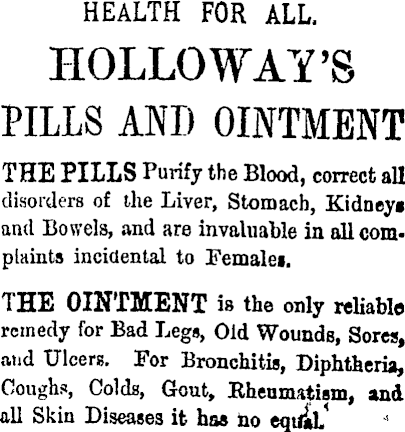 HEALTH FOR ALL.

HOLLOWAY'S

PILLS AND OINTMENT

THE PILLS Purify the Blood, correct all disorders of the Liver, Stomach, Kidneys and Bowels, and are invaluable in all complaints incidental to Females.

THE OINTMENT is the only reliable remedy for Bad Legs, Old Wounds, Sores, and Ulcers. For Bronchitis, Diphtheria, Coughs, Colds, Gout, Rheumatism, and all Skin Diseases it has no equal.